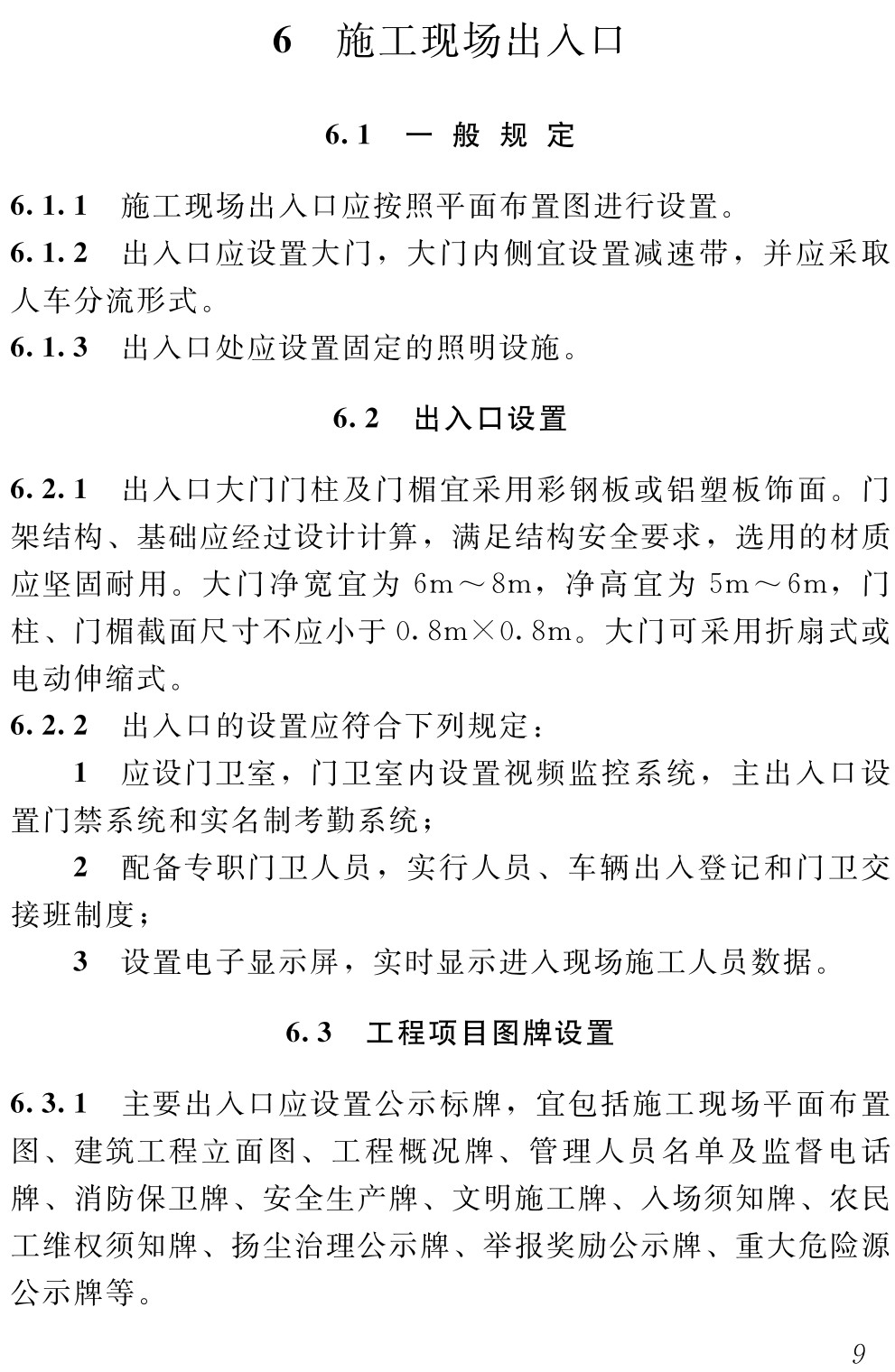 6 施工现场出入口

6.1 一般规定

6.1.1 施工现场出入口应按照平面布置图进行设置。

6.1.2 出入口应设置大门，大门内侧宜设置减速带，并应采取人车分流形式。

6.1.3 出入口处应设置固定的照明设施。

6.2 出入口设置

6.2.1 出入口大门门柱及门楣宜采用彩钢板或铝塑板饰面。门架结构、基础应经过设计计算，满足结构安全要求，选用的材质应坚固耐用。大门净宽宜为 6m～8m，净高宜为 5m～6m，门柱、门楣截面尺寸不应小于 0.8m×0.8m。大门可采用折扇式或电动伸缩式。

6.2.2 出入口的设置应符合下列规定：

1 应设门卫室，门卫室内设置视频监控系统，主出入口设置门禁系统和实名制考勤系统；

2 配备专职门卫人员，实行人员、车辆出入登记和门卫交接班制度；

3 设置电子显示屏，实时显示进入现场施工人员数据。

6.3 工程项目图牌设置

6.3.1 主要出入口应设置公示标牌，宜包括施工现场平面布置图、建筑工程立面图、工程概况牌、管理人员名单及监督电话牌、消防保卫牌、安全生产牌、文明施工牌、入场须知牌、农民工维权须知牌、扬尘治理公示牌、举报奖励公示牌、重大危险源公示牌等。

9